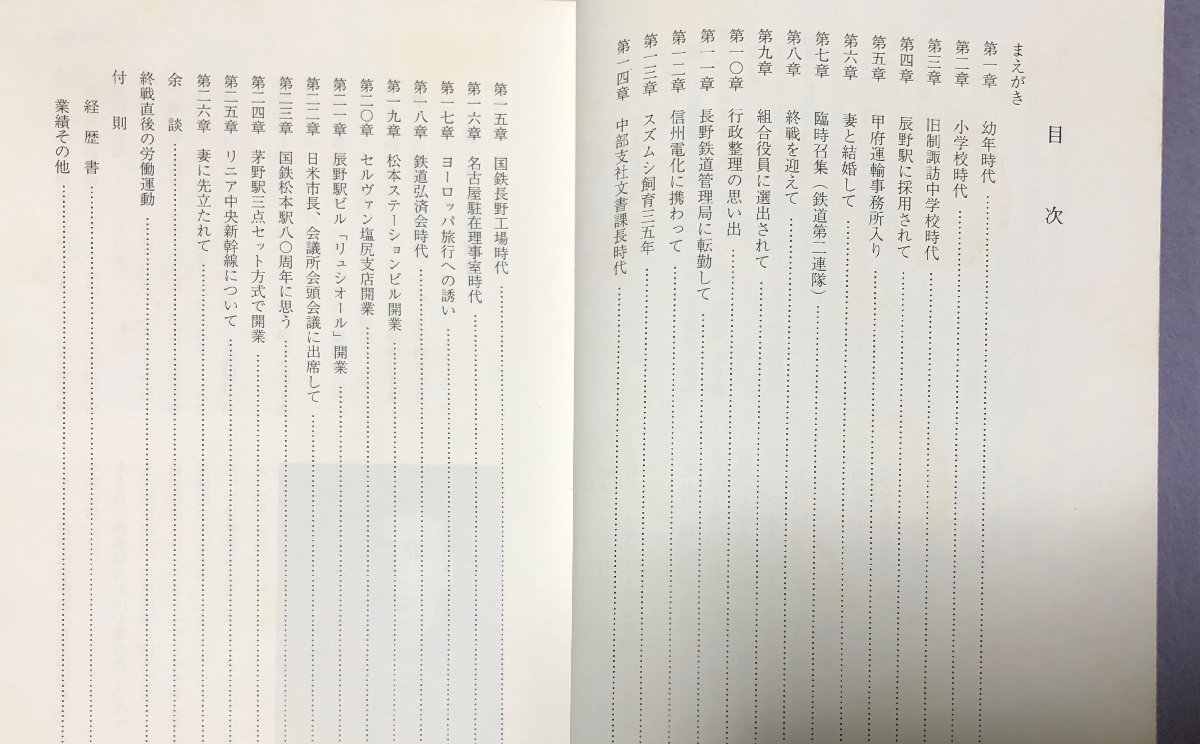 目次

まえがき
第一章 幼年時代
第二章 小学校時代
第三章 旧制諏訪中学校時代
第四章 辰野駅に採用されて
第五章 甲府運輸事務所入り
第六章 妻と結婚して
第七章 臨時召集(鉄道第二連隊)
第八章 終戦を迎えて
第九章 組合役員に選出されて
第一〇章 行政整理の思い出
第一一章 長野鉄道管理局に転勤して
第一二章 信州電化に携わって
第一三章 スズムシ飼育三五年
第一四章 中部支社文書課長時代

第一五章 国鉄長野工場時代
第一六章 名古屋駐在理事室時代
第一七章 ヨーロッパ旅行への誘い
第一八章 鉄道弘済会時代
第一九章 松本ステーションビル開業
第二〇章 セルヴァン塩尻支店開業
第二一章 辰野駅ビル「リュシオール」開業
第二二章 日米市長、会議所会頭会議に出席して
第二三章 国鉄松本駅八〇周年に思う
第二四章 茅野駅三点セット方式で開業
第二五章 リニア中央新幹線について
第二六章 妻に先立たれて
余談
終戦直後の労働運動
付則
経歴書
業績その他